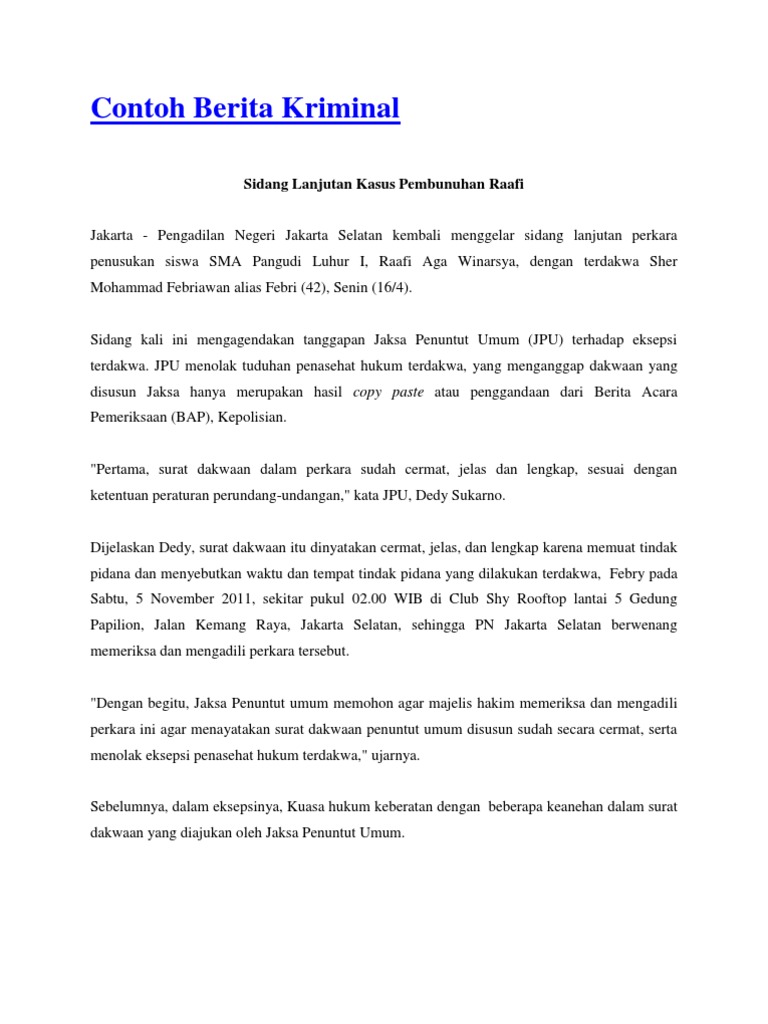 Contoh Berita Kriminal

Sidang Lanjutan Kasus Pembunuhan Raafi

Jakarta - Pengadilan Negeri Jakarta Selatan kembali menggelar sidang lanjutan perkara penusukan siswa SMA Pangudi Luhur I, Raafi Aga Winarsya, dengan terdakwa Sher Mohammad Febriawan alias Febri (42), Senin (16/4).

Sidang kali ini mengagendakan tanggapan Jaksa Penuntut Umum (JPU) terhadap eksepsi terdakwa. JPU menolak tuduhan penasehat hukum terdakwa, yang menganggap dakwaan yang disusun Jaksa hanya merupakan hasil copy paste atau penggandaan dari Berita Acara Pemeriksaan (BAP), Kepolisian.

"Pertama, surat dakwaan dalam perkara sudah cermat, jelas dan lengkap, sesuai dengan ketentuan peraturan perundang-undangan," kata JPU, Dedy Sukarno.

Dijelaskan Dedy, surat dakwaan itu dinyatakan cermat, jelas, dan lengkap karena memuat tindak pidana dan menyebutkan waktu dan tempat tindak pidana yang dilakukan terdakwa, Febry pada Sabtu, 5 November 2011, sekitar pukul 02.00 WIB di Club Shy Rooftop lantai 5 Gedung Papilion, Jalan Kemang Raya, Jakarta Selatan, sehingga PN Jakarta Selatan berwenang memeriksa dan mengadili perkara tersebut.

"Dengan begitu, Jaksa Penuntut umum memohon agar majelis hakim memeriksa dan mengadili perkara ini agar menayatakan surat dakwaan penuntut umum disusun sudah secara cermat, serta menolak eksepsi penasehat hukum terdakwa," ujarnya.

Sebelumnya, dalam eksepsinya, Kuasa hukum keberatan dengan beberapa keanehan dalam surat dakwaan yang diajukan oleh Jaksa Penuntut Umum.